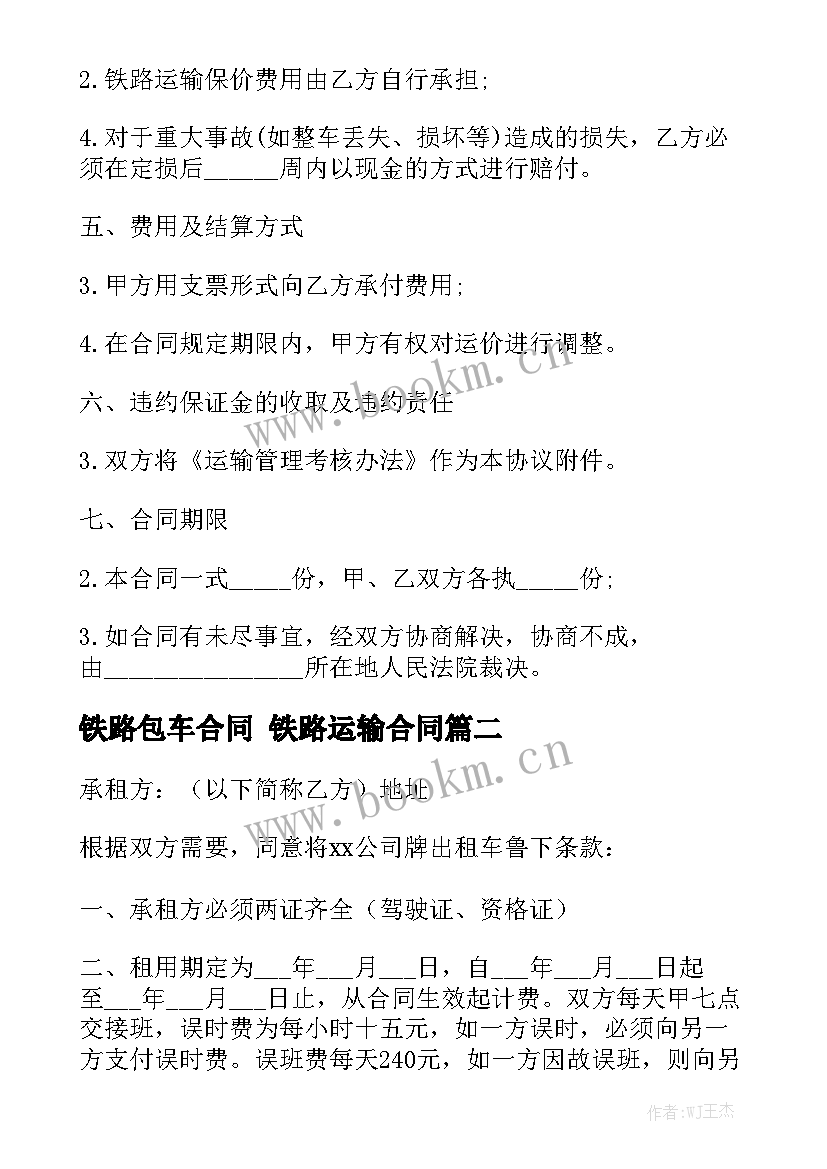 2.铁路运输保价费用由乙方自行承担;

4.对于重大事故(如整车丢失、损坏等)造成的损失，乙方必须在定损后______周内以现金的方式进行赔付。

五、费用及结算方式

3.甲方用支票形式向乙方承付费用;

4.在合同规定期限内，甲方有权对运价进行调整。

六、违约保证金的收取及违约责任

3.双方将《运输管理考核办法》作为本协议附件。

七、合同期限

2.本合同一式_____份，甲、乙双方各执_____份;

3.如合同有未尽事宜，经双方协商解决，协商不成，由________________所在地人民法院裁决。

铁路包车合同 铁路运输合同篇二

承租方：（以下简称乙方）地址

根据双方需要，同意将xx公司牌出租车鲁下条款：

一、承租方必须两证齐全（驾驶证、资格证）

二、租用期定为___年___月___日，自___年___月___日起至___年___月___日止，从合同生效起计费。双方每天甲七点交接班，误时费为每小时十五元，如一方误时，必须向另一方支付误时费。误班费每天240元，如一方因故误班，则向另

www.bookm.cn

www.bookm.cn

作者:WJ王杰